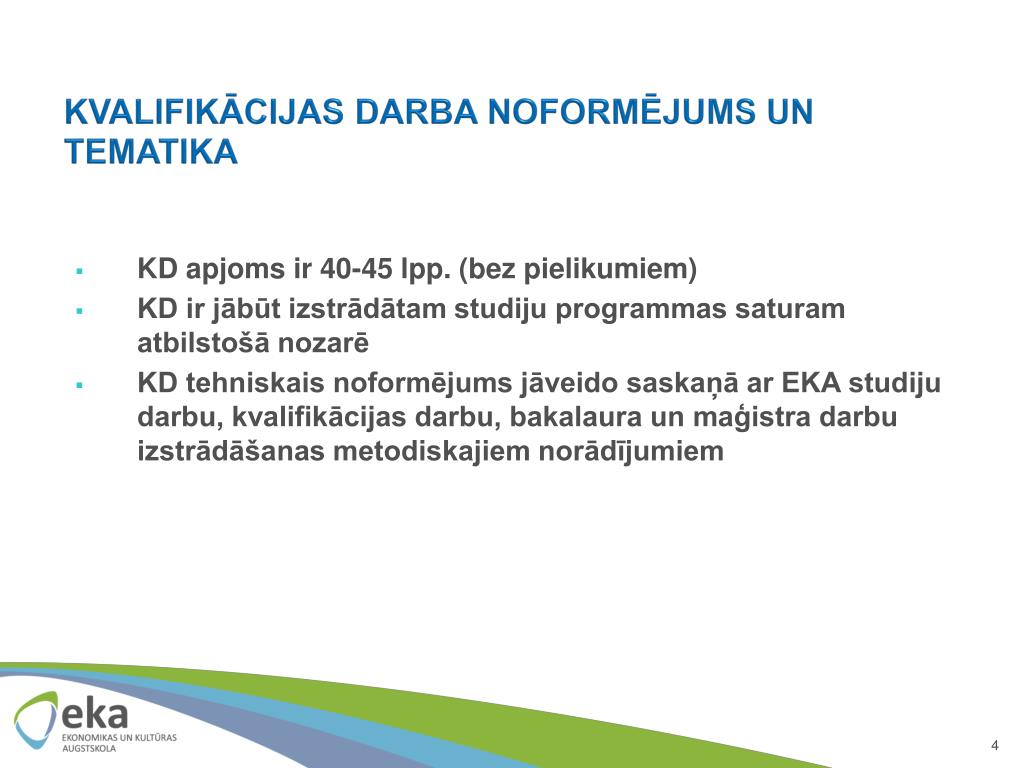 KVALIFIKĀCIJAS DARBA NOFORMĒJUMS UN TEMATIKA

▪ KD apjoms ir 40-45 lpp. (bez pielikumiem)
▪ KD ir jābūt izstrādātam studiju programmas saturam atbilstošā nozarē
▪ KD tehniskais noformējums jāveido saskaņā ar EKA studiju darbu, kvalifikācijas darbu, bakalaura un maģistra darbu izstrādāšanas metodiskajiem norādījumiem

eka
EKONOMIKAS UN KULTŪRAS AUGSTSKOLA

4